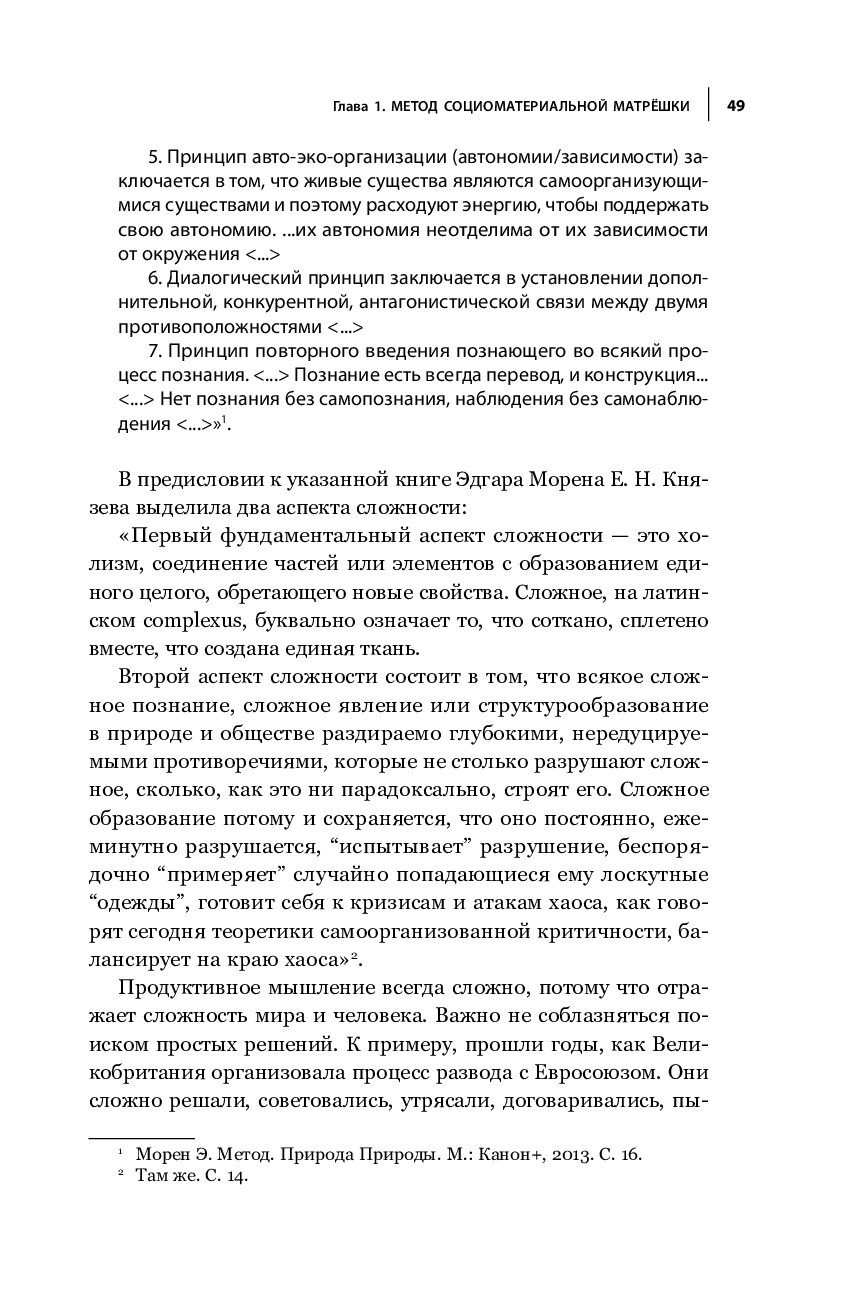 Глава 1. МЕТОД СОЦИОМАТЕРИАЛЬНОЙ МАТРЁШКИ | 49

5. Принцип авто-эко-организации (автономии/зависимости) заключается в том, что живые существа являются самоорганизующимися существами и поэтому расходуют энергию, чтобы поддержать свою автономию. ...их автономия неотделима от их зависимости от окружения <...>

6. Диалогический принцип заключается в установлении дополнительной, конкурентной, антагонистической связи между двумя противоположностями <...>

7. Принцип повторного введения познающего во всякий процесс познания. <...> Познание есть всегда перевод, и конструкция... <...> Нет познания без самопознания, наблюдения без самонаблюдения <...>»$^1$.

В предисловии к указанной книге Эдгара Морена Е. Н. Князева выделила два аспекта сложности:

«Первый фундаментальный аспект сложности — это холизм, соединение частей или элементов с образованием единого целого, обретающего новые свойства. Сложное, на латинском complexus, буквально означает то, что соткано, сплетено вместе, что создана единая ткань.

Второй аспект сложности состоит в том, что всякое сложное познание, сложное явление или структурообразование в природе и обществе раздираемо глубокими, нередуцируемыми противоречиями, которые не столько разрушают сложное, сколько, как это ни парадоксально, строят его. Сложное образование потому и сохраняется, что оно постоянно, ежеминутно разрушается, “испытывает” разрушение, беспорядочно “примеряет” случайно попадающиеся ему лоскутные “одежды”, готовит себя к кризисам и атакам хаоса, как говорят сегодня теоретики самоорганизованной критичности, балансирует на краю хаоса»$^2$.

Продуктивное мышление всегда сложно, потому что отражает сложность мира и человека. Важно не соблазняться поиском простых решений. К примеру, прошли годы, как Великобритания организовала процесс развода с Евросоюзом. Они сложно решали, советовались, утрясали, договаривались, пы-

$^1$ Морен Э. Метод. Природа Природы. М.: Канон+, 2013. С. 16.
$^2$ Там же. С. 14.